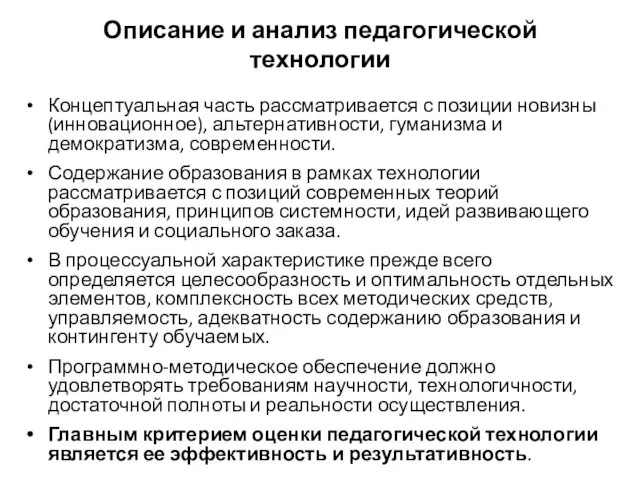 Описание и анализ педагогической технологии

• Концептуальная часть рассматривается с позиции новизны (инновационное), альтернативности, гуманизма и демократизма, современности.

• Содержание образования в рамках технологии рассматривается с позиций современных теорий образования, принципов системности, идей развивающего обучения и социального заказа.

• В процессуальной характеристике прежде всего определяется целесообразность и оптимальность отдельных элементов, комплексность всех методических средств, управляемость, адекватность содержанию образования и контингенту обучаемых.

• Программно-методическое обеспечение должно удовлетворять требованиям научности, технологичности, достаточной полноты и реальности осуществления.

• Главным критерием оценки педагогической технологии является ее эффективность и результативность.